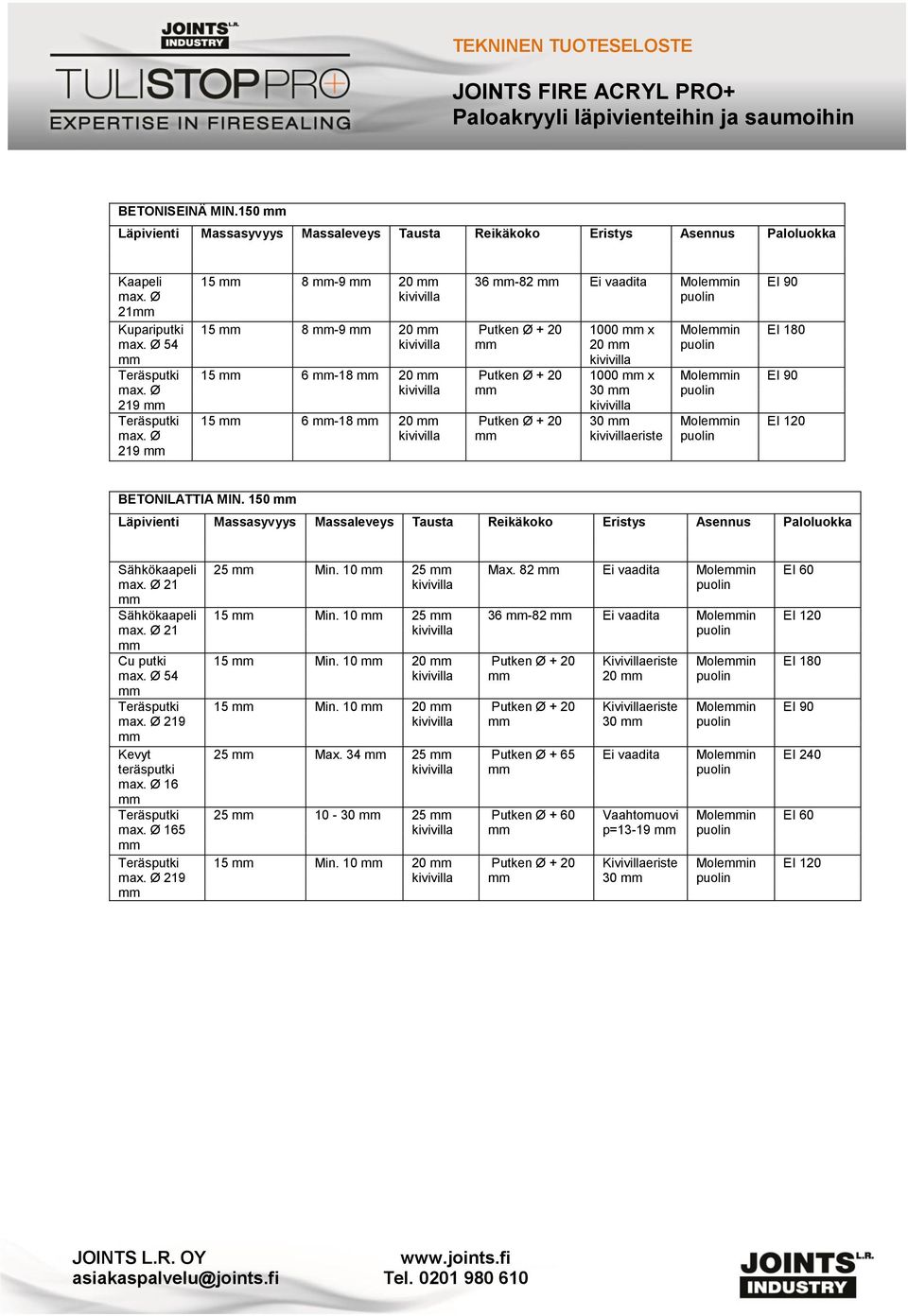 JOINTS L.R. INDUSTRY
TULISTOPPRO
EXPERTISE IN FIRESEALING

TEKNINEN TUOTESELOSTE

JOINTS FIRE ACRYL PRO+
Paloakryyli läpivienteihin ja saumoihin

BETONISEINÄ MIN.150 mm

| Läpivienti | Massasyvyys | Massaleveys | Tausta | Reikäkoko | Eristys | Asennus | Paloluokka |
|---|---|---|---|---|---|---|---|
| Kaapeli max. Ø 21mm | 15 mm | 8 mm-9 mm | 20 mm kivivilla | 36 mm-82 mm | Ei vaadita | Molemmin puolin | EI 90 |
| Kupariputki max. Ø 54 mm | 15 mm | 8 mm-9 mm | 20 mm kivivilla | Putken Ø + 20 mm | 1000 mm x 20 mm kivivilla | Molemmin puolin | EI 180 |
| Teräsputki max. Ø 219 mm | 15 mm | 6 mm-18 mm | 20 mm kivivilla | Putken Ø + 20 mm | 1000 mm x 30 mm kivivilla | Molemmin puolin | EI 90 |
| Teräsputki max. Ø 219 mm | 15 mm | 6 mm-18 mm | 20 mm kivivilla | Putken Ø + 20 mm | 30 mm kivivillaeriste | Molemmin puolin | EI 120 |

BETONILATTIA MIN. 150 mm

| Läpivienti | Massasyvyys | Massaleveys | Tausta | Reikäkoko | Eristys | Asennus | Paloluokka |
|---|---|---|---|---|---|---|---|
| Sähkökaapeli max. Ø 21 mm | 25 mm | Min. 10 mm | 25 mm kivivilla | Max. 82 mm | Ei vaadita | Molemmin puolin | EI 60 |
| Sähkökaapeli max. Ø 21 mm | 15 mm | Min. 10 mm | 25 mm kivivilla | 36 mm-82 mm | Ei vaadita | Molemmin puolin | EI 120 |
| Cu putki max. Ø 54 mm | 15 mm | Min. 10 mm | 20 mm kivivilla | Putken Ø + 20 mm | Kivivillaeriste 20 mm | Molemmin puolin | EI 180 |
| Teräsputki max. Ø 219 mm | 15 mm | Min. 10 mm | 20 mm kivivilla | Putken Ø + 20 mm | Kivivillaeriste 30 mm | Molemmin puolin | EI 90 |
| Kevyt teräsputki max. Ø 16 mm | 25 mm | Max. 34 mm | 25 mm kivivilla | Putken Ø + 65 mm | Ei vaadita | Molemmin puolin | EI 240 |
| Teräsputki max. Ø 165 mm | 25 mm | 10 - 30 mm | 25 mm kivivilla | Putken Ø + 60 mm | Vaahtomuovi p=13-19 mm | Molemmin puolin | EI 60 |
| Teräsputki max. Ø 219 mm | 15 mm | Min. 10 mm | 20 mm kivivilla | Putken Ø + 20 mm | Kivivillaeriste 30 mm | Molemmin puolin | EI 120 |

JOINTS L.R. OY
asiakaspalvelu@joints.fi
www.joints.fi
Tel. 0201 980 610
JOINTS L.R. INDUSTRY